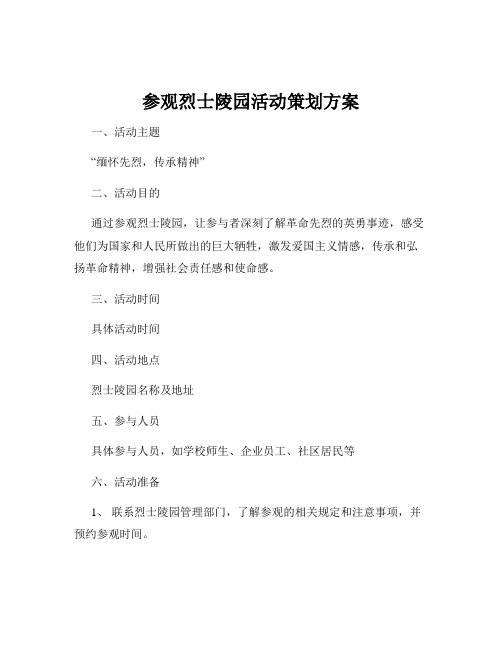 参观烈士陵园活动策划方案

一、活动主题

“缅怀先烈，传承精神”

二、活动目的

通过参观烈士陵园，让参与者深刻了解革命先烈的英勇事迹，感受他们为国家和人民所做出的巨大牺牲，激发爱国主义情感，传承和弘扬革命精神，增强社会责任感和使命感。

三、活动时间

具体活动时间

四、活动地点

烈士陵园名称及地址

五、参与人员

具体参与人员，如学校师生、企业员工、社区居民等

六、活动准备

1、 联系烈士陵园管理部门，了解参观的相关规定和注意事项，并预约参观时间。